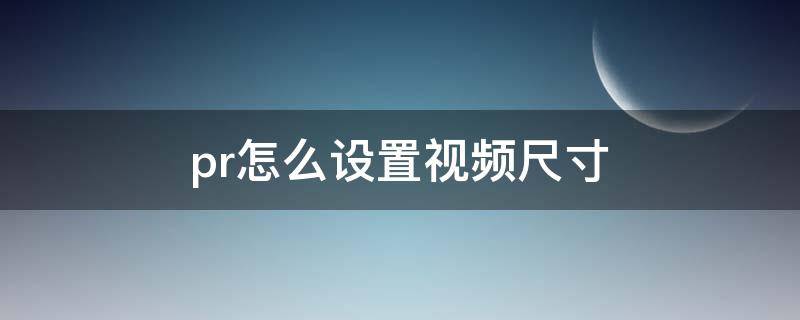 pr怎么设置视频尺寸